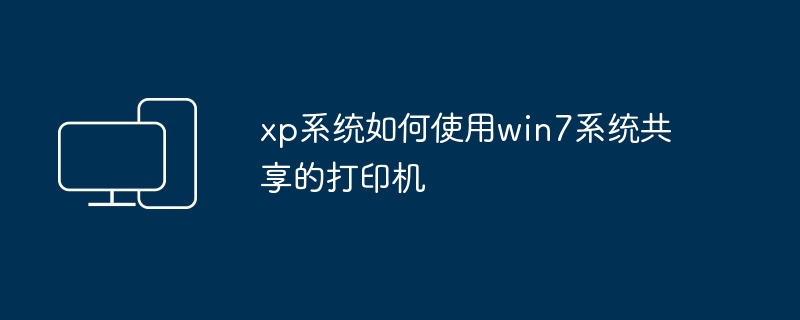 xp系统如何使用win7系统共享的打印机